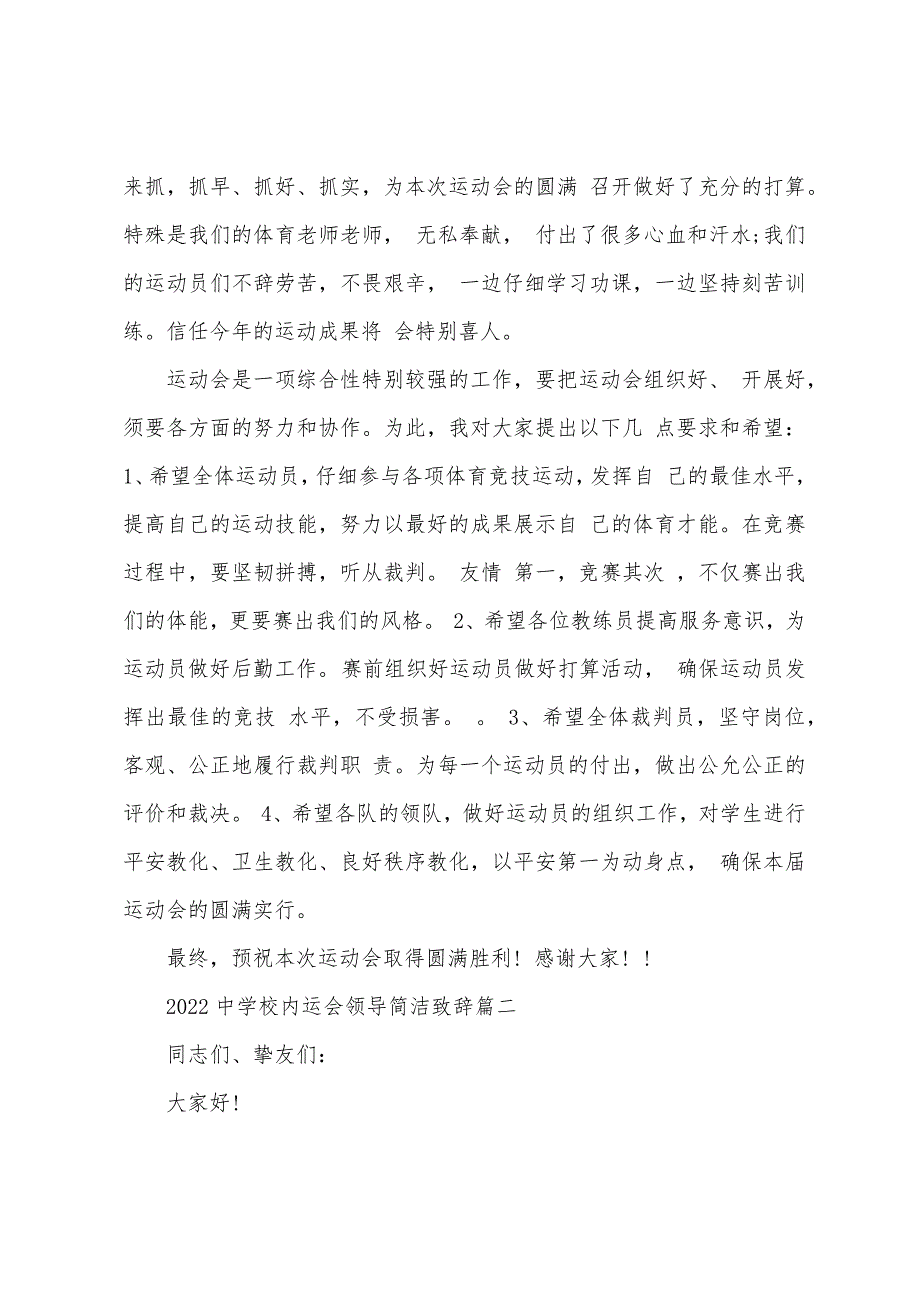 来抓，抓早、抓好、抓实，为本次运动会的圆满 召开做好了充分的打算。特殊是我们的体育老师老师， 无私奉献， 付出了很多心血和汗水;我们的运动员们不辞劳苦，不畏艰辛， 一边仔细学习功课，一边坚持刻苦训练。信任今年的运动成果将 会特别喜人。

运动会是一项综合性特别较强的工作，要把运动会组织好、 开展好，须要各方面的努力和协作。为此，我对大家提出以下几 点要求和希望：1、希望全体运动员，仔细参与各项体育竞技运动，发挥自 己的最佳水平，提高自己的运动技能，努力以最好的成果展示自 己的体育才能。在竞赛过程中，要坚韧拼搏，听从裁判。 友情 第一，竞赛其次 ，不仅赛出我们的体能，更要赛出我们的风格。 2、希望各位教练员提高服务意识，为运动员做好后勤工作。赛前组织好运动员做好打算活动， 确保运动员发挥出最佳的竞技 水平，不受损害。 。 3、希望全体裁判员，坚守岗位，客观、公正地履行裁判职 责。为每一个运动员的付出，做出公允公正的评价和裁决。 4、希望各队的领队，做好运动员的组织工作，对学生进行平安教化、卫生教化、良好秩序教化，以平安第一为动身点， 确保本届运动会的圆满实行。

最终，预祝本次运动会取得圆满胜利！感谢大家！！

2022 中学校内运会领导简洁致辞篇二

同志们、挚友们：

大家好！